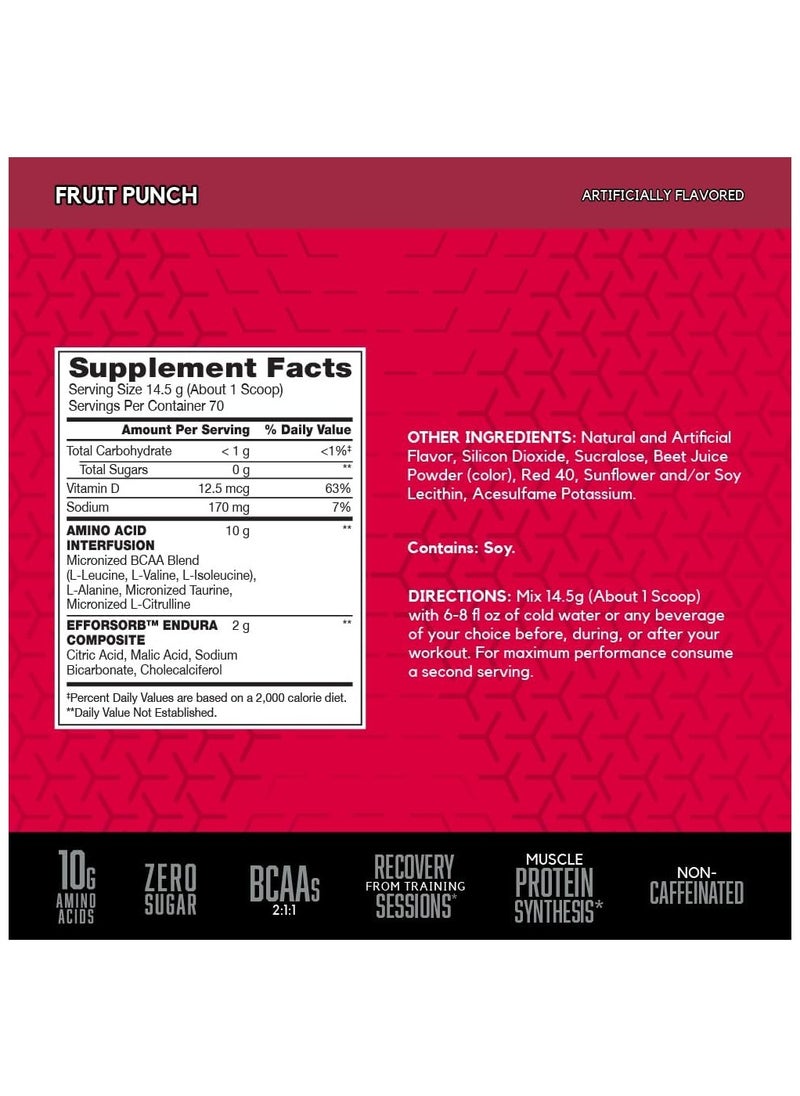 FRUIT PUNCH

ARTIFICIALLY FLAVORED

Supplement Facts
Serving Size 14.5 g (About 1 Scoop)
Servings Per Container 70

| | Amount Per Serving | % Daily Value |
|---|---|---|
| Total Carbohydrate | < 1 g | <1%‡ |
| Total Sugars | 0 g | ** |
| Vitamin D | 12.5 mcg | 63% |
| Sodium | 170 mg | 7% |
| AMINO ACID INTERFUSION Micronized BCAA Blend (L-Leucine, L-Valine, L-Isoleucine), L-Alanine, Micronized Taurine, Micronized L-Citrulline | 10 g | ** |
| EFFORSORB™ ENDURA COMPOSITE Citric Acid, Malic Acid, Sodium Bicarbonate, Cholecalciferol | 2 g | ** |

‡Percent Daily Values are based on a 2,000 calorie diet.
**Daily Value Not Established.

OTHER INGREDIENTS: Natural and Artificial Flavor, Silicon Dioxide, Sucralose, Beet Juice Powder (color), Red 40, Sunflower and/or Soy Lecithin, Acesulfame Potassium.

Contains: Soy.

DIRECTIONS: Mix 14.5g (About 1 Scoop) with 6-8 fl oz of cold water or any beverage of your choice before, during, or after your workout. For maximum performance consume a second serving.

10G AMINO ACIDS

ZERO SUGAR

BCAAs 2:1:1

RECOVERY FROM TRAINING SESSIONS*

MUSCLE PROTEIN SYNTHESIS*

NON-CAFFEINATED